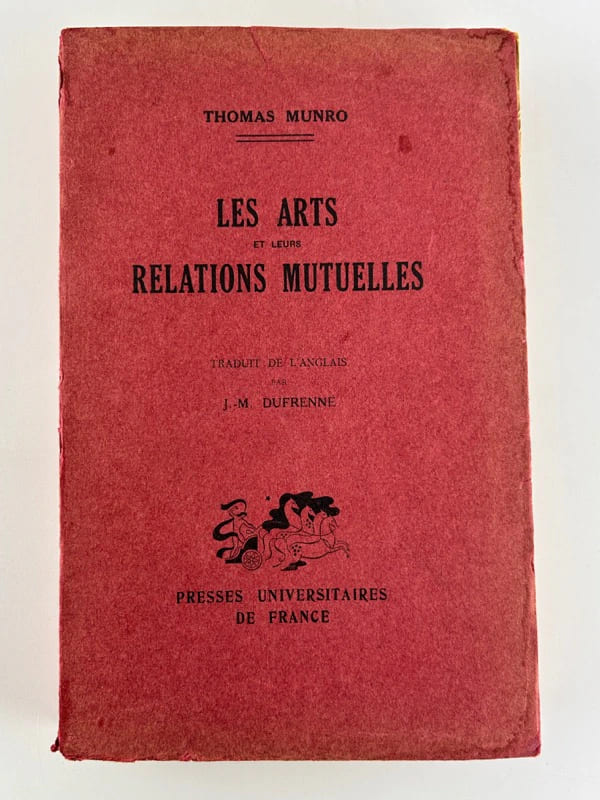 THOMAS MUNRO

LES ARTS
ET LEURS
RELATIONS MUTUELLES

TRADUIT DE L'ANGLAIS
PAR
J.-M. DUFRENNE

PRESSES UNIVERSITAIRES
DE FRANCE